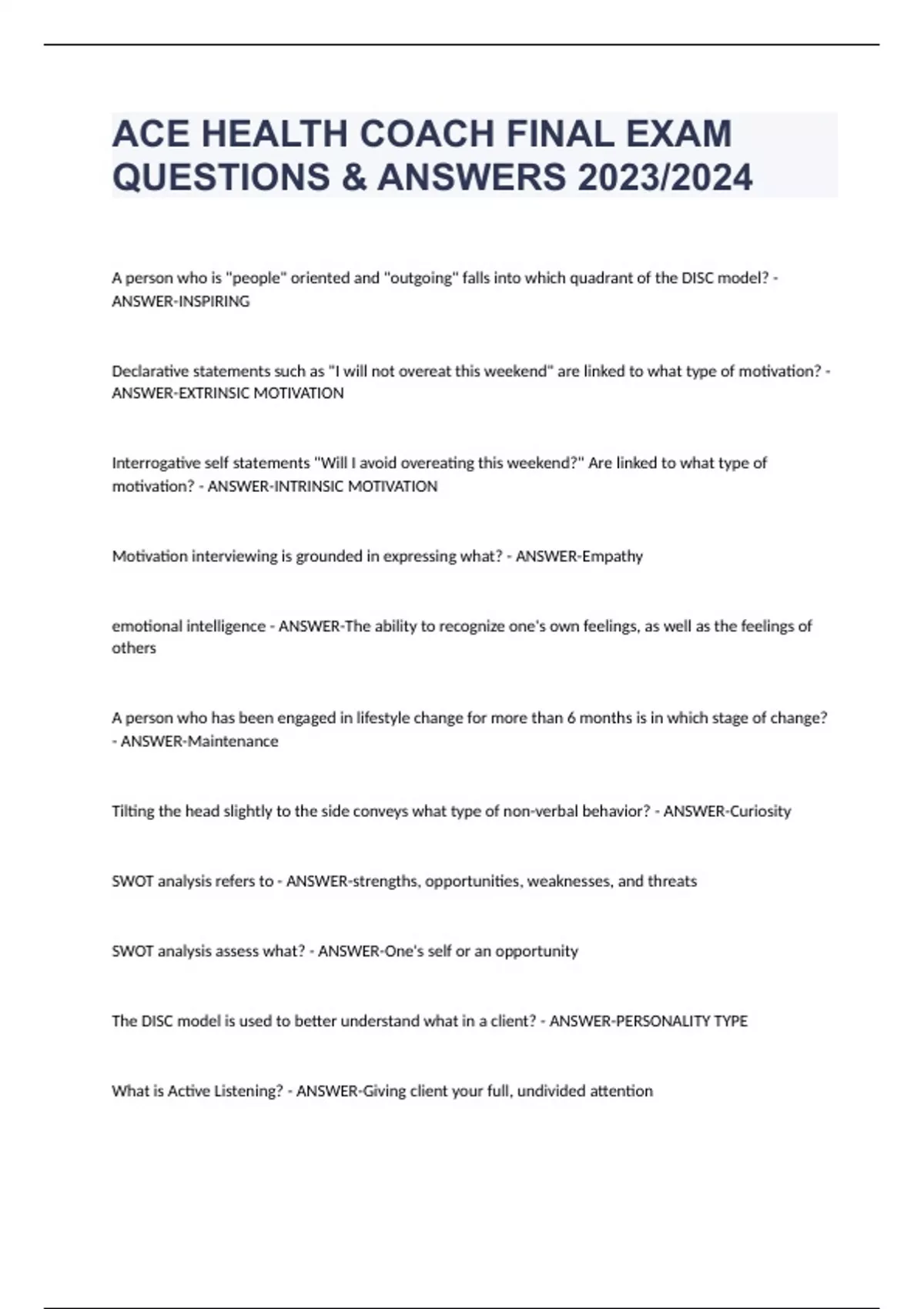 ACE HEALTH COACH FINAL EXAM QUESTIONS & ANSWERS 2023/2024

A person who is "people" oriented and "outgoing" falls into which quadrant of the DISC model? - ANSWER-INSPIRING

Declarative statements such as "I will not overeat this weekend" are linked to what type of motivation? - ANSWER-EXTRINSIC MOTIVATION

Interrogative self statements "Will I avoid overeating this weekend?" Are linked to what type of motivation? - ANSWER-INTRINSIC MOTIVATION

Motivation interviewing is grounded in expressing what? - ANSWER-Empathy

emotional intelligence - ANSWER-The ability to recognize one's own feelings, as well as the feelings of others

A person who has been engaged in lifestyle change for more than 6 months is in which stage of change? - ANSWER-Maintenance

Tilting the head slightly to the side conveys what type of non-verbal behavior? - ANSWER-Curiosity

SWOT analysis refers to - ANSWER-strengths, opportunities, weaknesses, and threats

SWOT analysis assess what? - ANSWER-One's self or an opportunity

The DISC model is used to better understand what in a client? - ANSWER-PERSONALITY TYPE

What is Active Listening? - ANSWER-Giving client your full, undivided attention